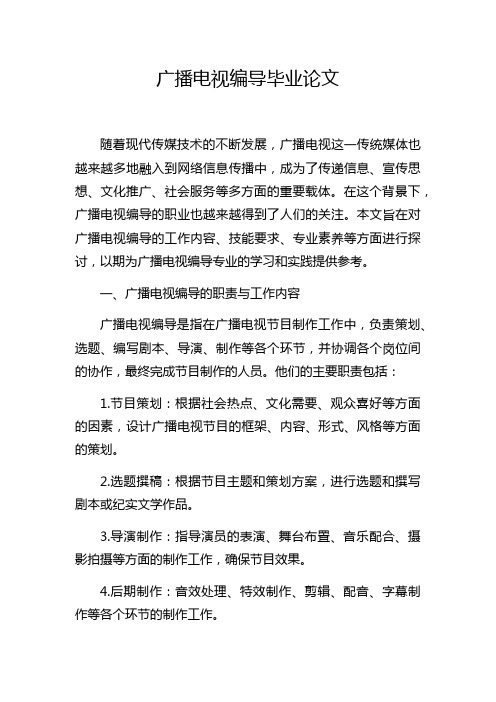 广播电视编导毕业论文

随着现代传媒技术的不断发展，广播电视这一传统媒体也越来越多地融入到网络信息传播中，成为了传递信息、宣传思想、文化推广、社会服务等多方面的重要载体。在这个背景下，广播电视编导的职业也越来越得到了人们的关注。本文旨在对广播电视编导的工作内容、技能要求、专业素养等方面进行探讨，以期为广播电视编导专业的学习和实践提供参考。

一、广播电视编导的职责与工作内容

广播电视编导是指在广播电视节目制作工作中，负责策划、选题、编写剧本、导演、制作等各个环节，并协调各个岗位间的协作，最终完成节目制作的人员。他们的主要职责包括：

1.节目策划：根据社会热点、文化需要、观众喜好等方面的因素，设计广播电视节目的框架、内容、形式、风格等方面的策划。

2.选题撰稿：根据节目主题和策划方案，进行选题和撰写剧本或纪实文学作品。

3.导演制作：指导演员的表演、舞台布置、音乐配合、摄影拍摄等方面的制作工作，确保节目效果。

4.后期制作：音效处理、特效制作、剪辑、配音、字幕制作等各个环节的制作工作。